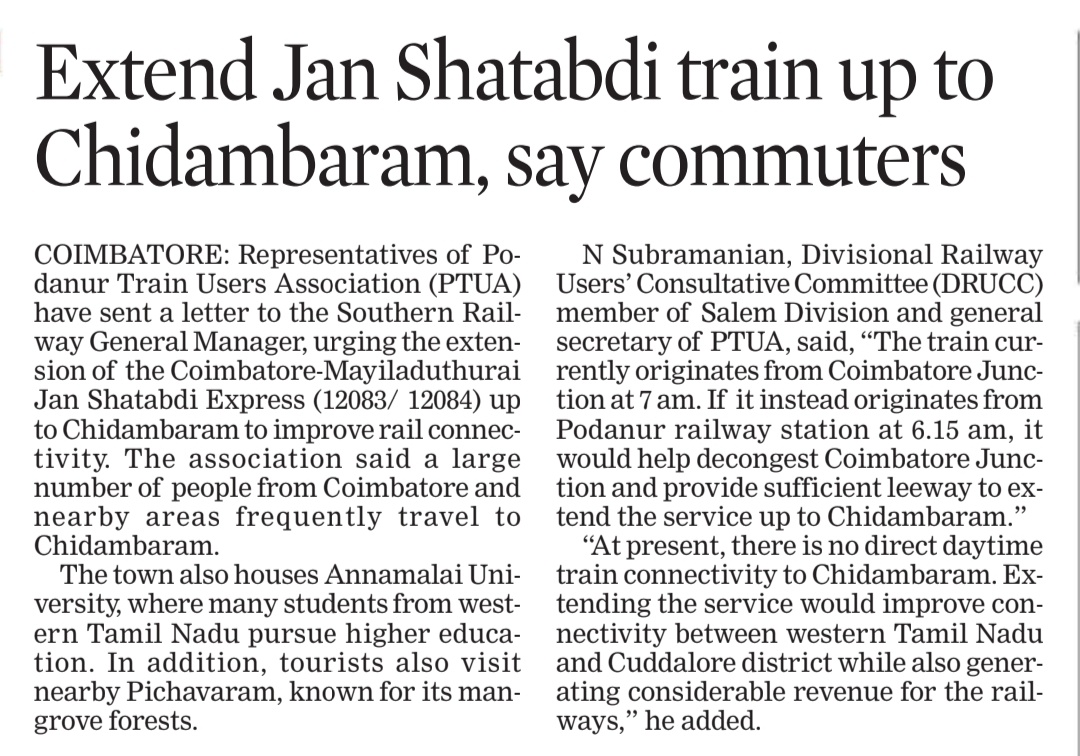 Extend Jan Shatabdi train up to Chidambaram, say commuters

COIMBATORE: Representatives of Podanur Train Users Association (PTUA) have sent a letter to the Southern Railway General Manager, urging the extension of the Coimbatore-Mayiladuthurai Jan Shatabdi Express (12083/ 12084) up to Chidambaram to improve rail connectivity. The association said a large number of people from Coimbatore and nearby areas frequently travel to Chidambaram.

The town also houses Annamalai University, where many students from western Tamil Nadu pursue higher education. In addition, tourists also visit nearby Pichavaram, known for its mangrove forests.

N Subramanian, Divisional Railway Users' Consultative Committee (DRUCC) member of Salem Division and general secretary of PTUA, said, "The train currently originates from Coimbatore Junction at 7 am. If it instead originates from Podanur railway station at 6.15 am, it would help decongest Coimbatore Junction and provide sufficient leeway to extend the service up to Chidambaram."

"At present, there is no direct daytime train connectivity to Chidambaram. Extending the service would improve connectivity between western Tamil Nadu and Cuddalore district while also generating considerable revenue for the railways," he added.